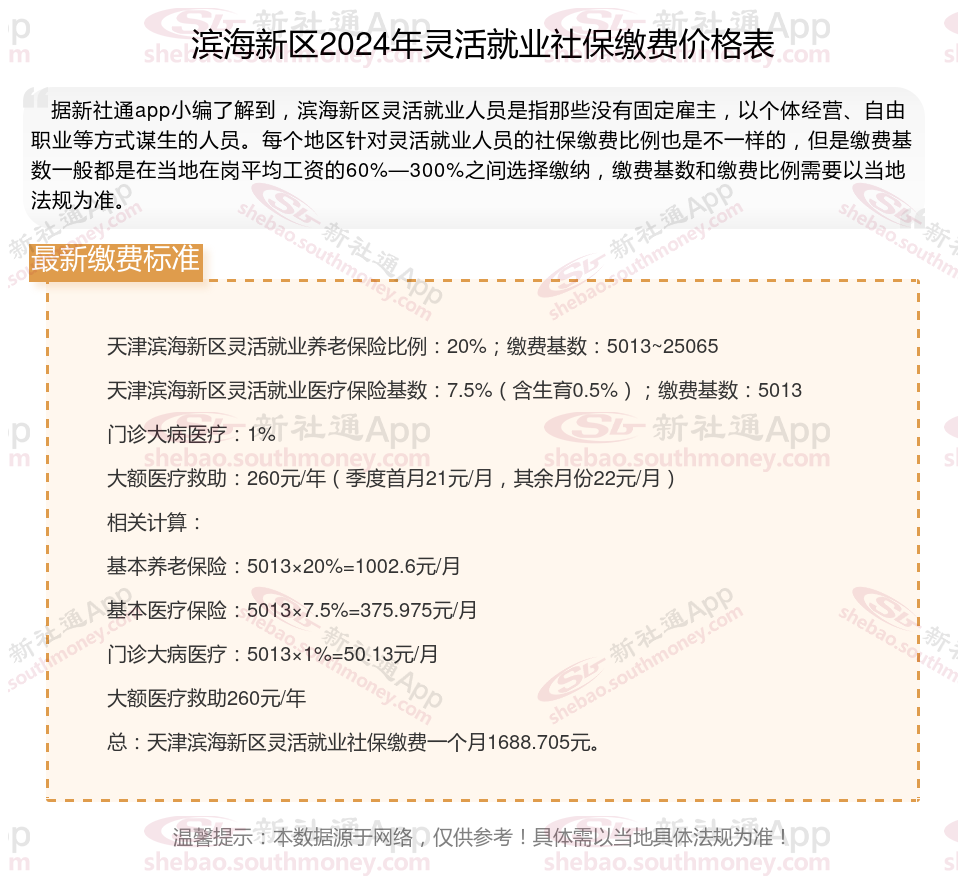 滨海新区2024年灵活就业社保缴费价格表

据新社通app小编了解到，滨海新区灵活就业人员是指那些没有固定雇主，以个体经营、自由职业等方式谋生的人员。每个地区针对灵活就业人员的社保缴费比例也是不一样的，但是缴费基数一般都是在当地在岗平均工资的60%—300%之间选择缴纳，缴费基数和缴费比例需要以当地法规为准。

最新缴费标准

天津滨海新区灵活就业养老保险比例：20%；缴费基数：5013~25065

天津滨海新区灵活就业医疗保险基数：7.5%（含生育0.5%）；缴费基数：5013

门诊大病医疗：1%

大额医疗救助：260元/年（季度首月21元/月，其余月份22元/月）

相关计算：

基本养老保险：5013×20%=1002.6元/月

基本医疗保险：5013×7.5%=375.975元/月

门诊大病医疗：5013×1%=50.13元/月

大额医疗救助260元/年

总：天津滨海新区灵活就业社保缴费一个月1688.705元。

温馨提示：本数据源于网络，仅供参考！具体需以当地具体法规为准！

新社通App shebao.southmoney.com